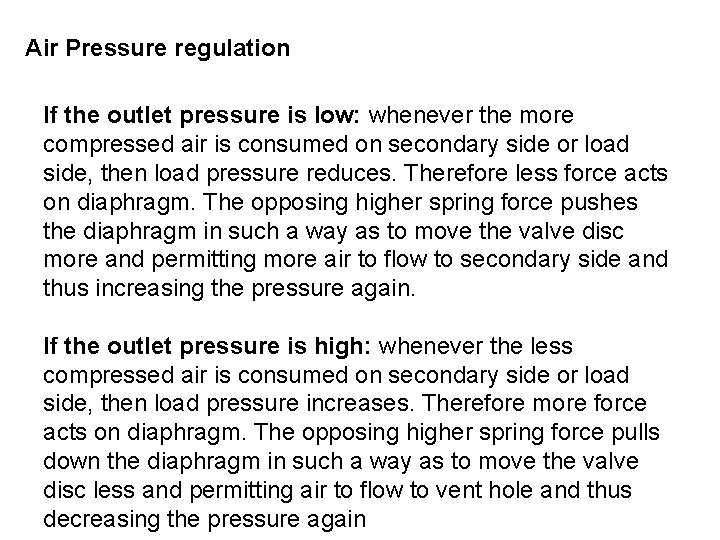 Air Pressure regulation

If the outlet pressure is low: whenever the more compressed air is consumed on secondary side or load side, then load pressure reduces. Therefore less force acts on diaphragm. The opposing higher spring force pushes the diaphragm in such a way as to move the valve disc more and permitting more air to flow to secondary side and thus increasing the pressure again.

If the outlet pressure is high: whenever the less compressed air is consumed on secondary side or load side, then load pressure increases. Therefore more force acts on diaphragm. The opposing higher spring force pulls down the diaphragm in such a way as to move the valve disc less and permitting air to flow to vent hole and thus decreasing the pressure again